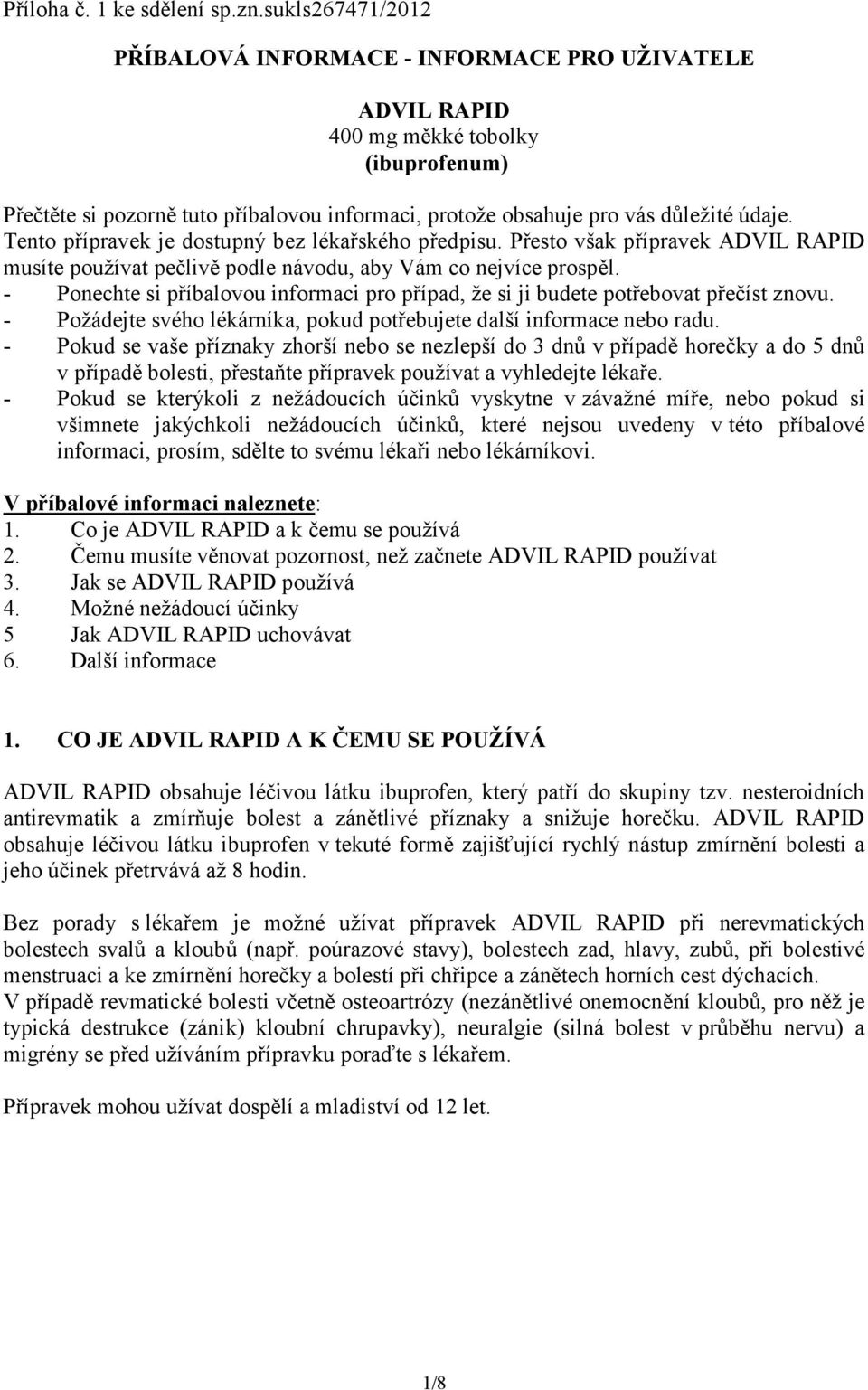 Příloha č. 1 ke sdělení sp.zn.sukls267471/2012

PŘÍBALOVÁ INFORMACE - INFORMACE PRO UŽIVATELE

ADVIL RAPID
400 mg měkké tobolky
(ibuprofenum)

Přečtěte si pozorně tuto příbalovou informaci, protože obsahuje pro vás důležité údaje. Tento přípravek je dostupný bez lékařského předpisu. Přesto však přípravek ADVIL RAPID musíte používat pečlivě podle návodu, aby Vám co nejvíce prospěl.
- Ponechte si příbalovou informaci pro případ, že si ji budete potřebovat přečíst znovu.
- Požádejte svého lékárníka, pokud potřebujete další informace nebo radu.
- Pokud se vaše příznaky zhorší nebo se nezlepší do 3 dnů v případě horečky a do 5 dnů v případě bolesti, přestaňte přípravek používat a vyhledejte lékaře.
- Pokud se kterýkoli z nežádoucích účinků vyskytne v závažné míře, nebo pokud si všimnete jakýchkoli nežádoucích účinků, které nejsou uvedeny v této příbalové informaci, prosím, sdělte to svému lékaři nebo lékárníkovi.

V příbalové informaci naleznete:
1. Co je ADVIL RAPID a k čemu se používá
2. Čemu musíte věnovat pozornost, než začnete ADVIL RAPID používat
3. Jak se ADVIL RAPID používá
4. Možné nežádoucí účinky
5 Jak ADVIL RAPID uchovávat
6. Další informace

1. CO JE ADVIL RAPID A K ČEMU SE POUŽÍVÁ

ADVIL RAPID obsahuje léčivou látku ibuprofen, který patří do skupiny tzv. nesteroidních antirevmatik a zmírňuje bolest a zánětlivé příznaky a snižuje horečku. ADVIL RAPID obsahuje léčivou látku ibuprofen v tekuté formě zajišťující rychlý nástup zmírnění bolesti a jeho účinek přetrvává až 8 hodin.

Bez porady s lékařem je možné užívat přípravek ADVIL RAPID při nerevmatických bolestech svalů a kloubů (např. poúrazové stavy), bolestech zad, hlavy, zubů, při bolestivé menstruaci a ke zmírnění horečky a bolestí při chřipce a zánětech horních cest dýchacích.
V případě revmatické bolesti včetně osteoartrózy (nezánětlivé onemocnění kloubů, pro něž je typická destrukce (zánik) kloubní chrupavky), neuralgie (silná bolest v průběhu nervu) a migrény se před užíváním přípravku poraďte s lékařem.

Přípravek mohou užívat dospělí a mladiství od 12 let.

1/8